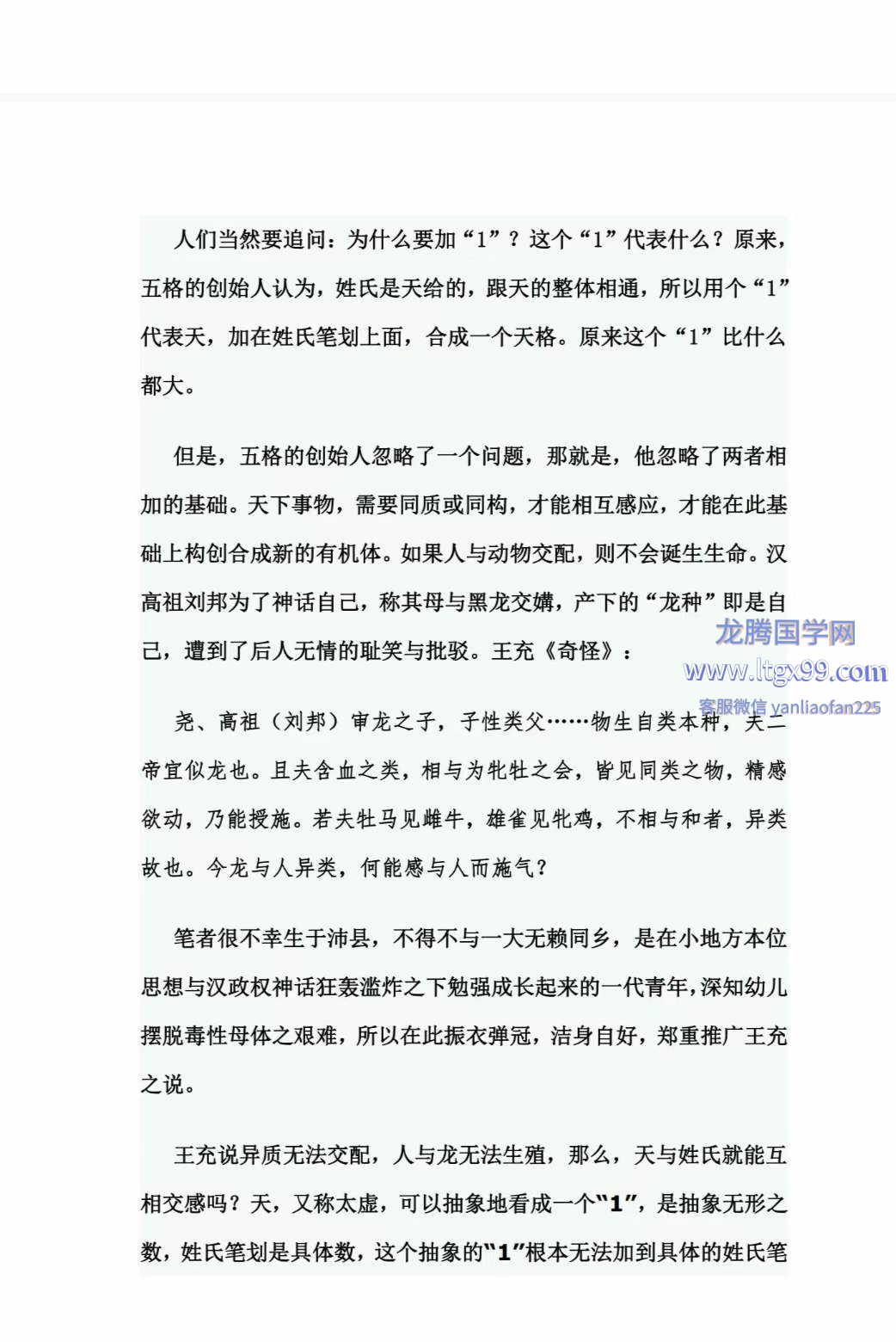 人们当然要追问：为什么要加“1”？这个“1”代表什么？原来，五格的创始人认为，姓氏是天给的，跟天的整体相通，所以用个“1”代表天，加在姓氏笔划上面，合成一个天格。原来这个“1”比什么都大。

但是，五格的创始人忽略了一个问题，那就是，他忽略了两者相加的基础。天下事物，需要同质或同构，才能相互感应，才能在此基础上构创合成新的有机体。如果人与动物交配，则不会诞生生命。汉高祖刘邦为了神话自己，称其母与黑龙交媾，产下的“龙种”即是自己，遭到了后人无情的耻笑与批驳。王充《奇怪》：

龙腾国学网
www.ltgx99.com
客服微信 yanliaofan225

尧、高祖（刘邦）审龙之子，子性类父……物生自类本种，夫二帝宜似龙也。且夫含血之类，相与为牝牡之会，皆见同类之物，精感欲动，乃能授施。若夫牡马见雌牛，雄雀见牝鸡，不相与和者，异类故也。今龙与人异类，何能感与人而施气？

笔者很不幸生于沛县，不得不与一大无赖同乡，是在小地方本位思想与汉政权神话狂轰滥炸之下勉强成长起来的一代青年，深知幼儿摆脱毒性母体之艰难，所以在此振衣弹冠，洁身自好，郑重推广王充之说。

王充说异质无法交配，人与龙无法生殖，那么，天与姓氏就能互相交感吗？天，又称太虚，可以抽象地看成一个“1”，是抽象无形之数，姓氏笔划是具体数，这个抽象的“1”根本无法加到具体的姓氏笔